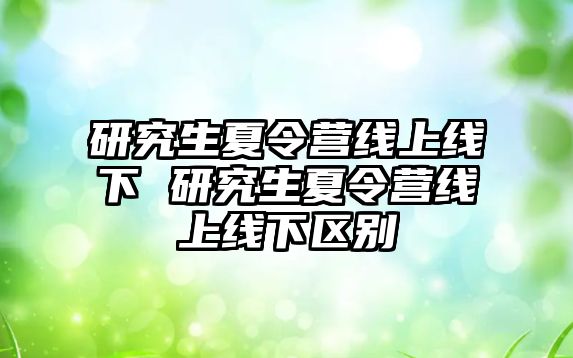 研究生夏令营线上线下 研究生夏令营线上线下区别